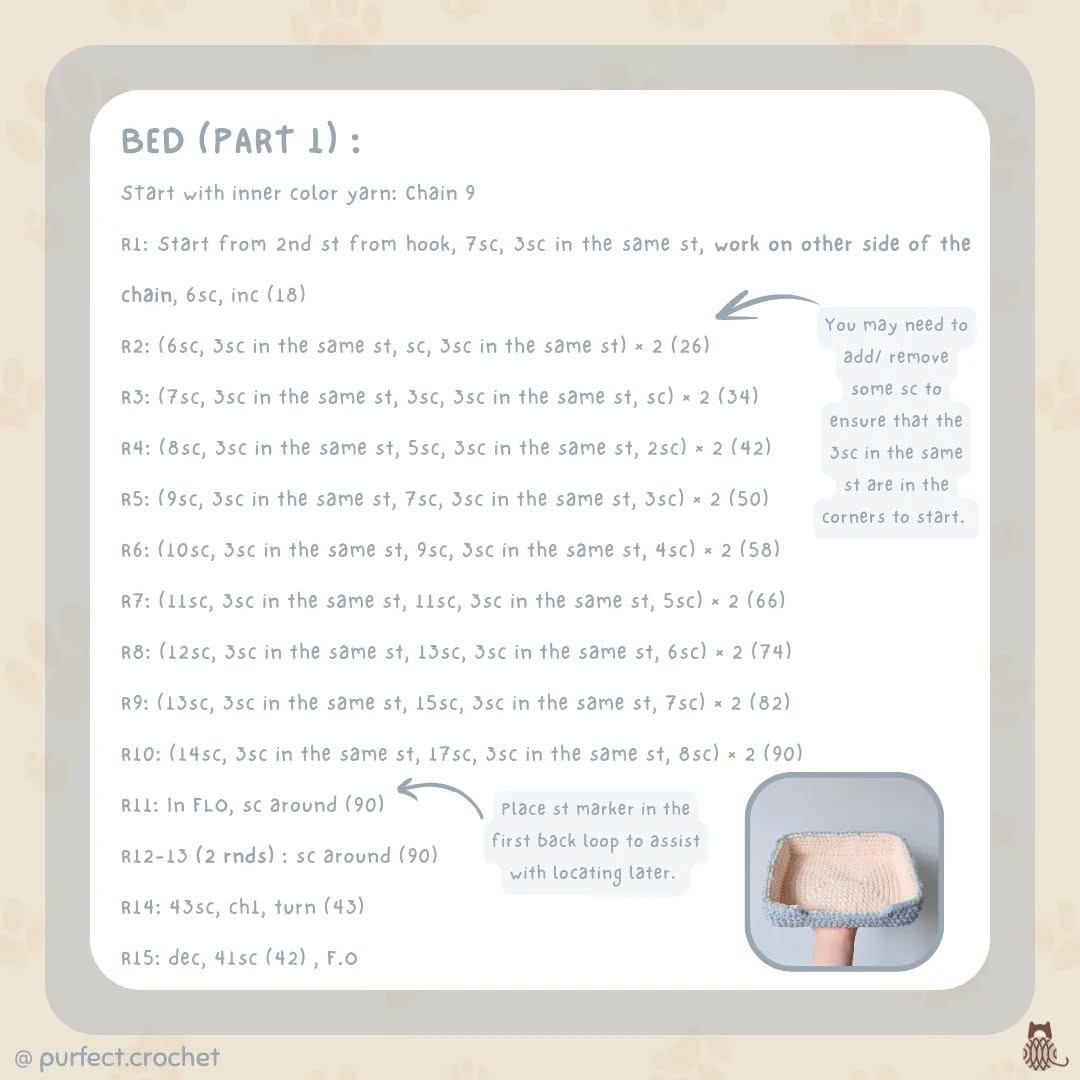 BED (PART 1) :

Start with inner color yarn: Chain 9

R1: Start from 2nd st from hook, 7sc, 3sc in the same st, work on other side of the chain, 6sc, inc (18)

R2: (6sc, 3sc in the same st, sc, 3sc in the same st) × 2 (26)

R3: (7sc, 3sc in the same st, 3sc, 3sc in the same st, sc) × 2 (34)

R4: (8sc, 3sc in the same st, 5sc, 3sc in the same st, 2sc) × 2 (42)

R5: (9sc, 3sc in the same st, 7sc, 3sc in the same st, 3sc) × 2 (50)

R6: (10sc, 3sc in the same st, 9sc, 3sc in the same st, 4sc) × 2 (58)

R7: (11sc, 3sc in the same st, 11sc, 3sc in the same st, 5sc) × 2 (66)

R8: (12sc, 3sc in the same st, 13sc, 3sc in the same st, 6sc) × 2 (74)

R9: (13sc, 3sc in the same st, 15sc, 3sc in the same st, 7sc) × 2 (82)

R10: (14sc, 3sc in the same st, 17sc, 3sc in the same st, 8sc) × 2 (90)

R11: In FLO, sc around (90)

R12-13 (2 rnds) : sc around (90)

R14: 43sc, ch1, turn (43)

R15: dec, 41sc (42) , F.O

You may need to add/ remove some sc to ensure that the 3sc in the same st are in the corners to start.

Place st marker in the first back loop to assist with locating later.

@ purfect.crochet